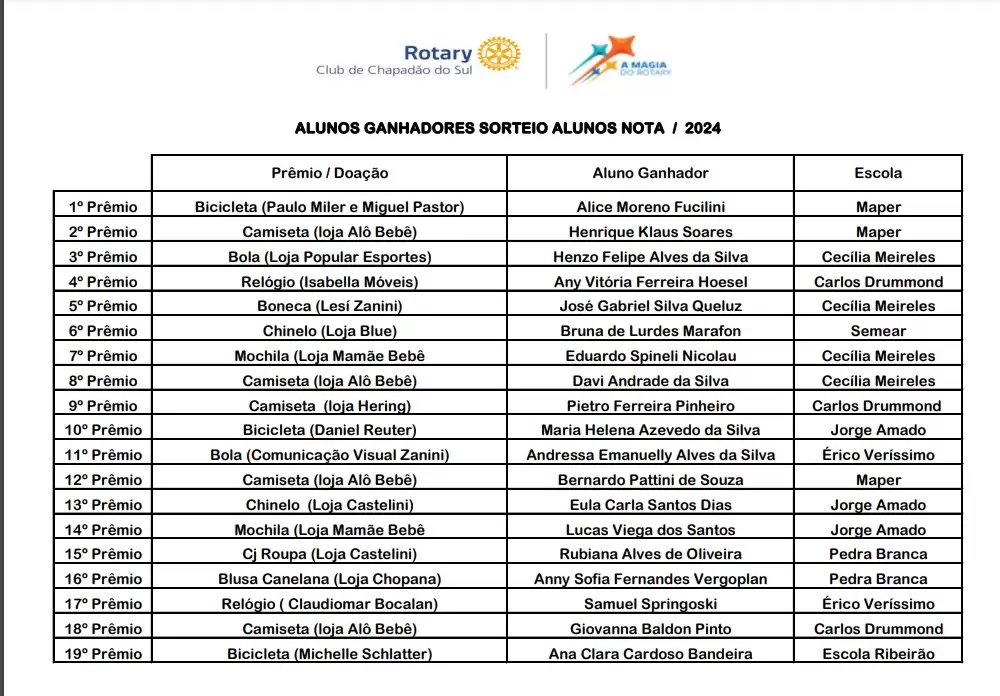 Rotary
Club de Chapadão do Sul

A MAGIA DO ROTARY

ALUNOS GANHADORES SORTEIO ALUNOS NOTA / 2024

| | Prêmio / Doação | Aluno Ganhador | Escola |
|---|---|---|---|
| 1º Prêmio | Bicicleta (Paulo Miler e Miguel Pastor) | Alice Moreno Fucilini | Maper |
| 2º Prêmio | Camiseta (loja Alô Bebê) | Henrique Klaus Soares | Maper |
| 3º Prêmio | Bola (Loja Popular Esportes) | Henzo Felipe Alves da Silva | Cecília Meireles |
| 4º Prêmio | Relógio (Isabella Móveis) | Any Vitória Ferreira Hoesel | Carlos Drummond |
| 5º Prêmio | Boneca (Lesí Zanini) | José Gabriel Silva Queluz | Cecília Meireles |
| 6º Prêmio | Chinelo (Loja Blue) | Bruna de Lurdes Marafon | Semear |
| 7º Prêmio | Mochila (Loja Mamãe Bebê | Eduardo Spineli Nicolau | Cecília Meireles |
| 8º Prêmio | Camiseta (loja Alô Bebê) | Davi Andrade da Silva | Cecília Meireles |
| 9º Prêmio | Camiseta (loja Hering) | Pietro Ferreira Pinheiro | Carlos Drummond |
| 10º Prêmio | Bicicleta (Daniel Reuter) | Maria Helena Azevedo da Silva | Jorge Amado |
| 11º Prêmio | Bola (Comunicação Visual Zanini) | Andressa Emanuelly Alves da Silva | Érico Veríssimo |
| 12º Prêmio | Camiseta (loja Alô Bebê) | Bernardo Pattini de Souza | Maper |
| 13º Prêmio | Chinelo (Loja Castelini) | Eula Carla Santos Dias | Jorge Amado |
| 14º Prêmio | Mochila (Loja Mamãe Bebê | Lucas Viega dos Santos | Jorge Amado |
| 15º Prêmio | Cj Roupa (Loja Castelini) | Rubiana Alves de Oliveira | Pedra Branca |
| 16º Prêmio | Blusa Canelana (Loja Chopana) | Anny Sofia Fernandes Vergoplan | Pedra Branca |
| 17º Prêmio | Relógio ( Claudiomar Bocalan) | Samuel Springoski | Érico Veríssimo |
| 18º Prêmio | Camiseta (loja Alô Bebê) | Giovanna Baldon Pinto | Carlos Drummond |
| 19º Prêmio | Bicicleta (Michelle Schlatter) | Ana Clara Cardoso Bandeira | Escola Ribeirão |